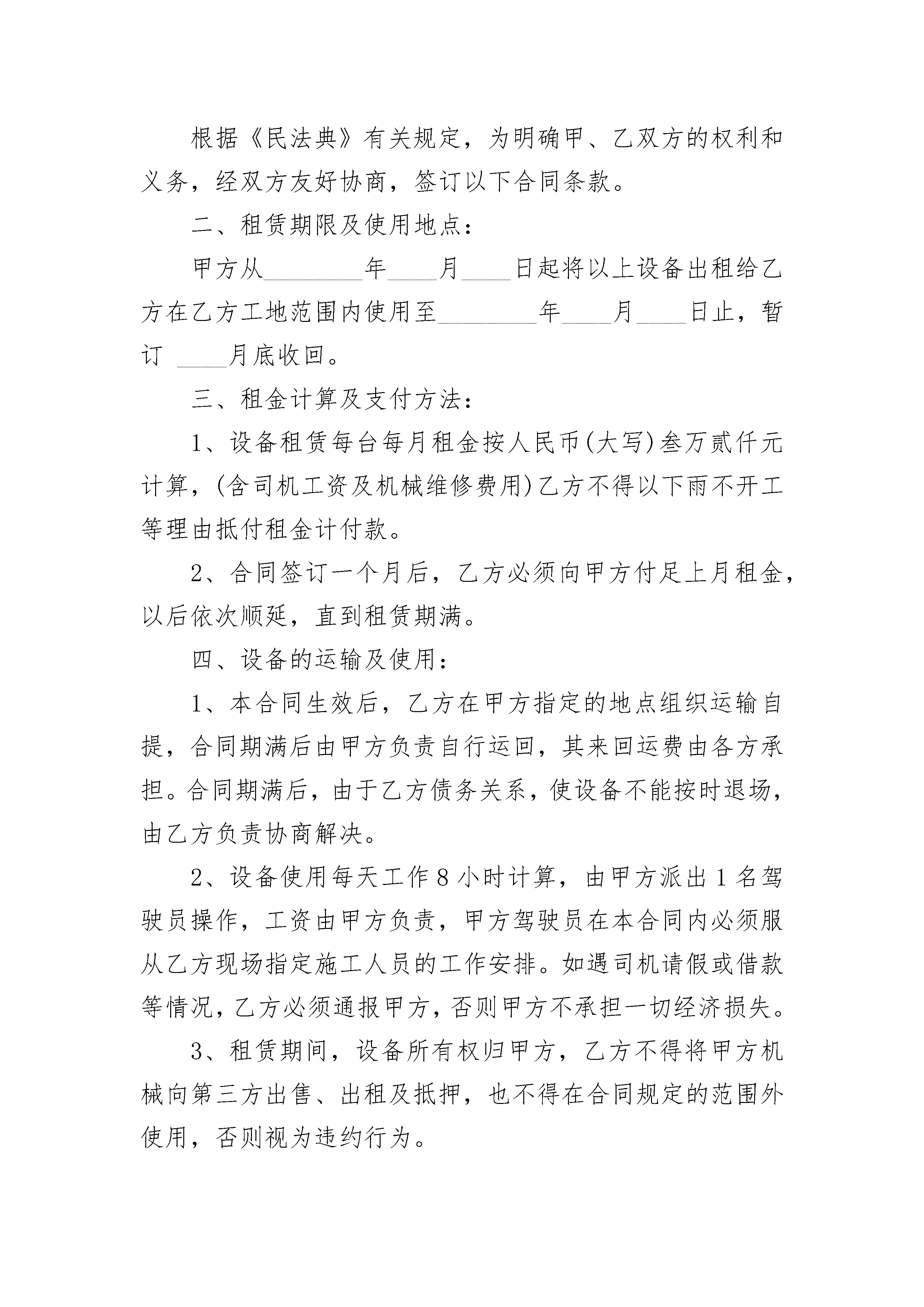 根据《民法典》有关规定，为明确甲、乙双方的权利和义务，经双方友好协商，签订以下合同条款。

二、租赁期限及使用地点：

甲方从________年____月____日起将以上设备出租给乙方在乙方工地范围内使用至________年____月____日止，暂订 ____月底收回。

三、租金计算及支付方法：

1、设备租赁每台每月租金按人民币(大写)叁万贰仟元计算，(含司机工资及机械维修费用)乙方不得以下雨不开工等理由抵付租金计付款。

2、合同签订一个月后，乙方必须向甲方付足上月租金，以后依次顺延，直到租赁期满。

四、设备的运输及使用：

1、本合同生效后，乙方在甲方指定的地点组织运输自提，合同期满后由甲方负责自行运回，其来回运费由各方承担。合同期满后，由于乙方债务关系，使设备不能按时退场，由乙方负责协商解决。

2、设备使用每天工作8小时计算，由甲方派出1名驾驶员操作，工资由甲方负责，甲方驾驶员在本合同内必须服从乙方现场指定施工人员的工作安排。如遇司机请假或借款等情况，乙方必须通报甲方，否则甲方不承担一切经济损失。

3、租赁期间，设备所有权归甲方，乙方不得将甲方机械向第三方出售、出租及抵押，也不得在合同规定的范围外使用，否则视为违约行为。